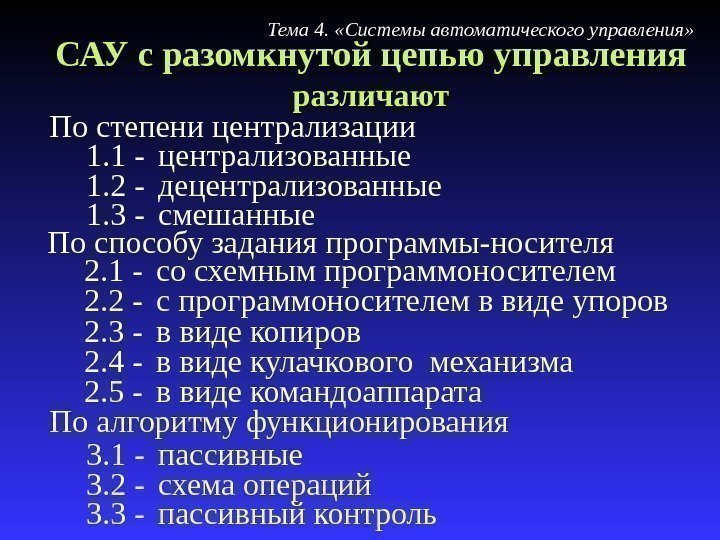 Тема 4. «Системы автоматического управления»

САУ с разомкнутой цепью управления различают

По степени централизации
1.1 - централизованные
1.2 - децентрализованные
1.3 - смешанные
По способу задания программы-носителя
2.1 - со схемным программоносителем
2.2 - с программоносителем в виде упоров
2.3 - в виде копиров
2.4 - в виде кулачкового механизма
2.5 - в виде командоаппарата
По алгоритму функционирования
3.1 - пассивные
3.2 - схема операций
3.3 - пассивный контроль